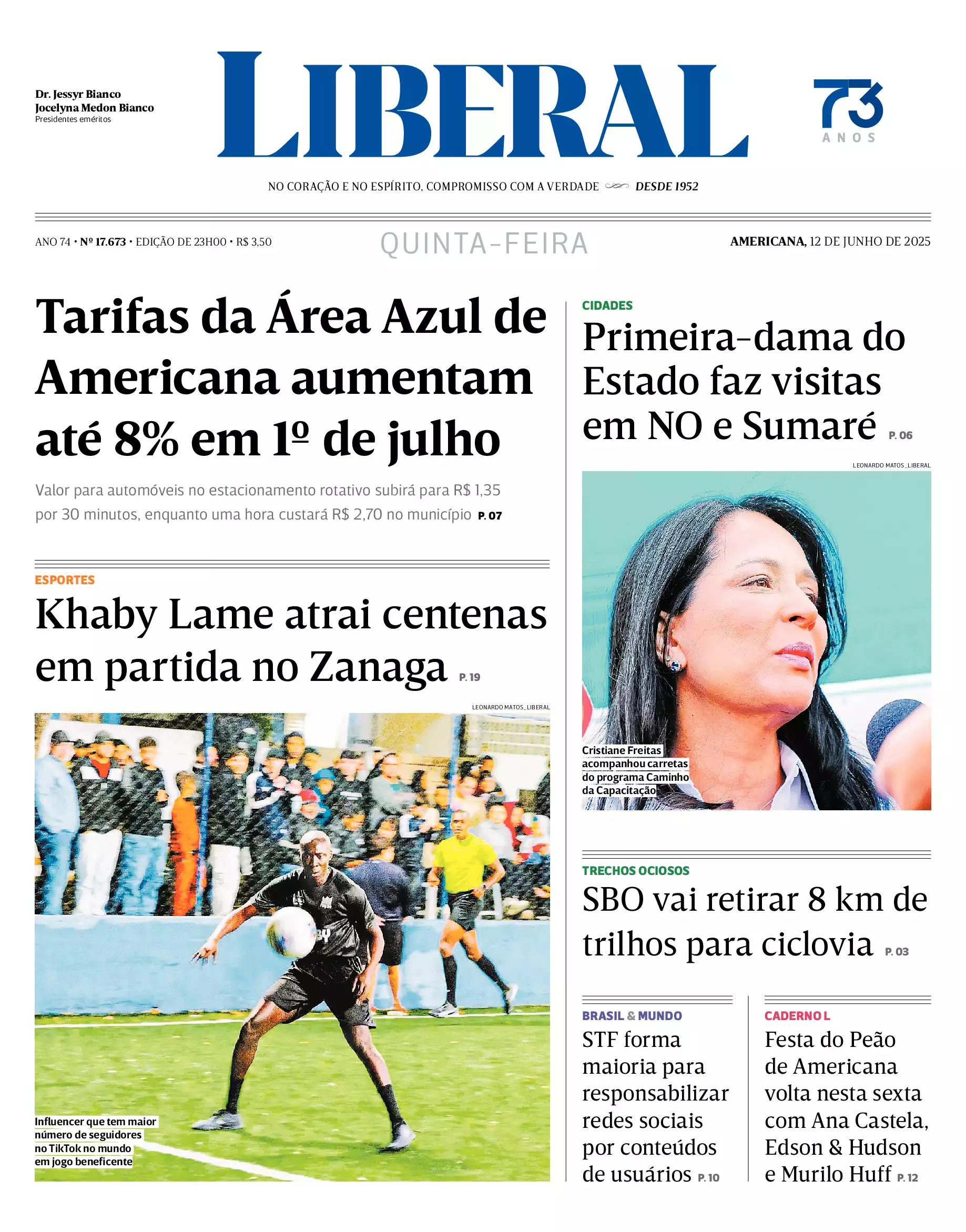 Dr. Jessyr Bianco
Jocelyna Medon Bianco
Presidentes eméritos

LIBERAL

73 ANOS

NO CORAÇÃO E NO ESPÍRITO, COMPROMISSO COM A VERDADE DESDE 1952

ANO 74 • Nº 17.673 • EDIÇÃO DE 23H00 • R$ 3,50

QUINTA-FEIRA

AMERICANA, 12 DE JUNHO DE 2025

Tarifas da Área Azul de Americana aumentam até 8% em 1º de julho

Valor para automóveis no estacionamento rotativo subirá para R$ 1,35 por 30 minutos, enquanto uma hora custará R$ 2,70 no município P. 07

ESPORTES

Khaby Lame atrai centenas em partida no Zanaga P. 19

LEONARDO MATOS_LIBERAL

Influencer que tem maior número de seguidores no TikTok no mundo em jogo beneficente

CIDADES

Primeira-dama do Estado faz visitas em NO e Sumaré P. 06

LEONARDO MATOS_LIBERAL

Cristiane Freitas acompanhou carretas do programa Caminho da Capacitação

TRECHOS OCIOSOS

SBO vai retirar 8 km de trilhos para ciclovia P. 03

BRASIL & MUNDO

STF forma maioria para responsabilizar redes sociais por conteúdos de usuários P. 10

CADERNO L

Festa do Peão de Americana volta nesta sexta com Ana Castela, Edson & Hudson e Murilo Huff P. 12